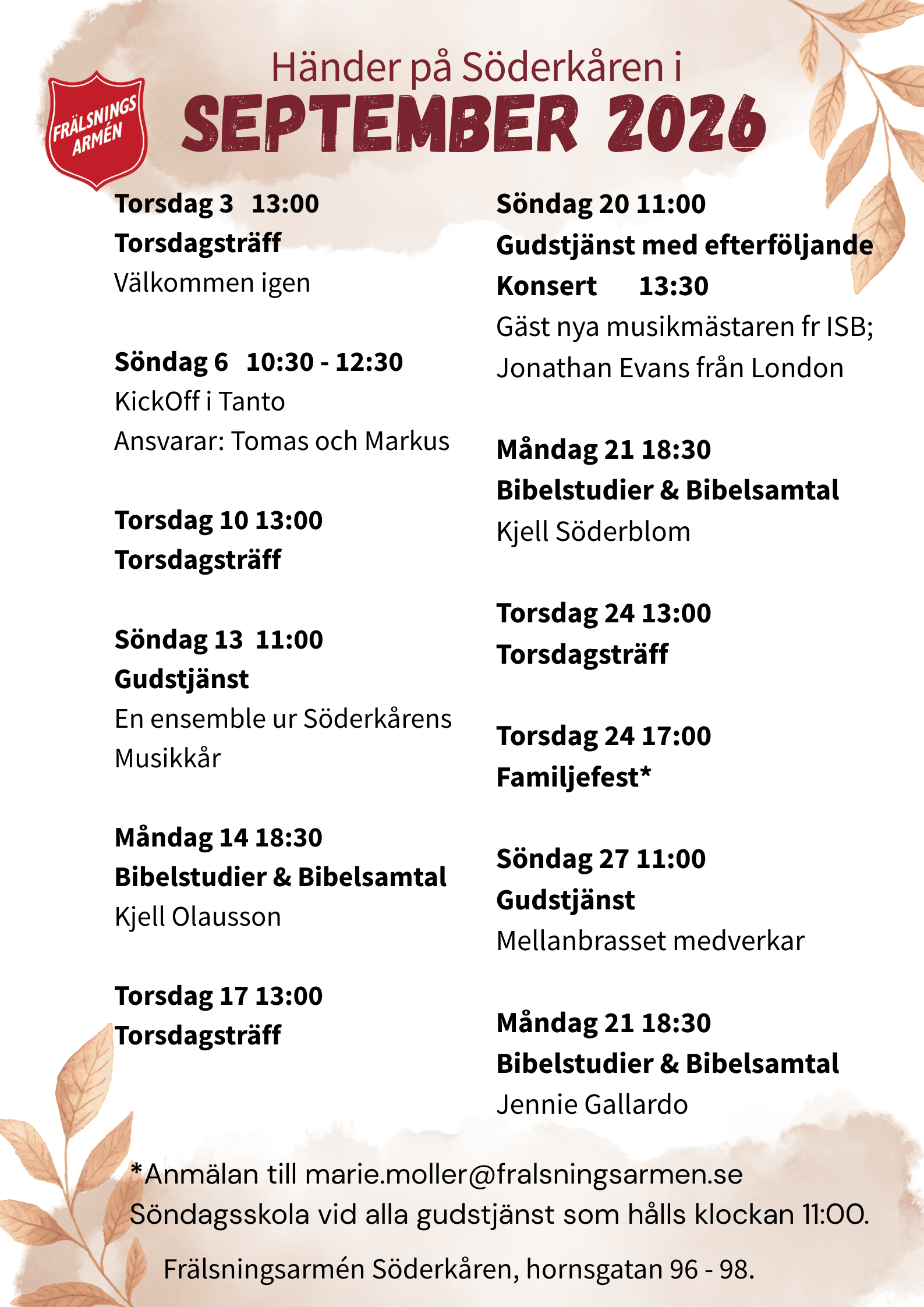 FRÄLSNINGS ARMÉN

Händer på Söderkåren i
SEPTEMBER 2026

Torsdag 3 13:00
Torsdagsträff
Välkommen igen

Söndag 6 10:30 - 12:30
KickOff i Tanto
Ansvarar: Tomas och Markus

Torsdag 10 13:00
Torsdagsträff

Söndag 13 11:00
Gudstjänst
En ensemble ur Söderkårens Musikkår

Måndag 14 18:30
Bibelstudier & Bibelsamtal
Kjell Olausson

Torsdag 17 13:00
Torsdagsträff

Söndag 20 11:00
Gudstjänst med efterföljande Konsert 13:30
Gäst nya musikmästaren fr ISB; Jonathan Evans från London

Måndag 21 18:30
Bibelstudier & Bibelsamtal
Kjell Söderblom

Torsdag 24 13:00
Torsdagsträff

Torsdag 24 17:00
Familjefest*

Söndag 27 11:00
Gudstjänst
Mellanbrasset medverkar

Måndag 21 18:30
Bibelstudier & Bibelsamtal
Jennie Gallardo

*Anmälan till marie.moller@fralsningsarmen.se
Söndagsskola vid alla gudstjänst som hålls klockan 11:00.

Frälsningsarmén Söderkåren, hornsgatan 96 - 98.